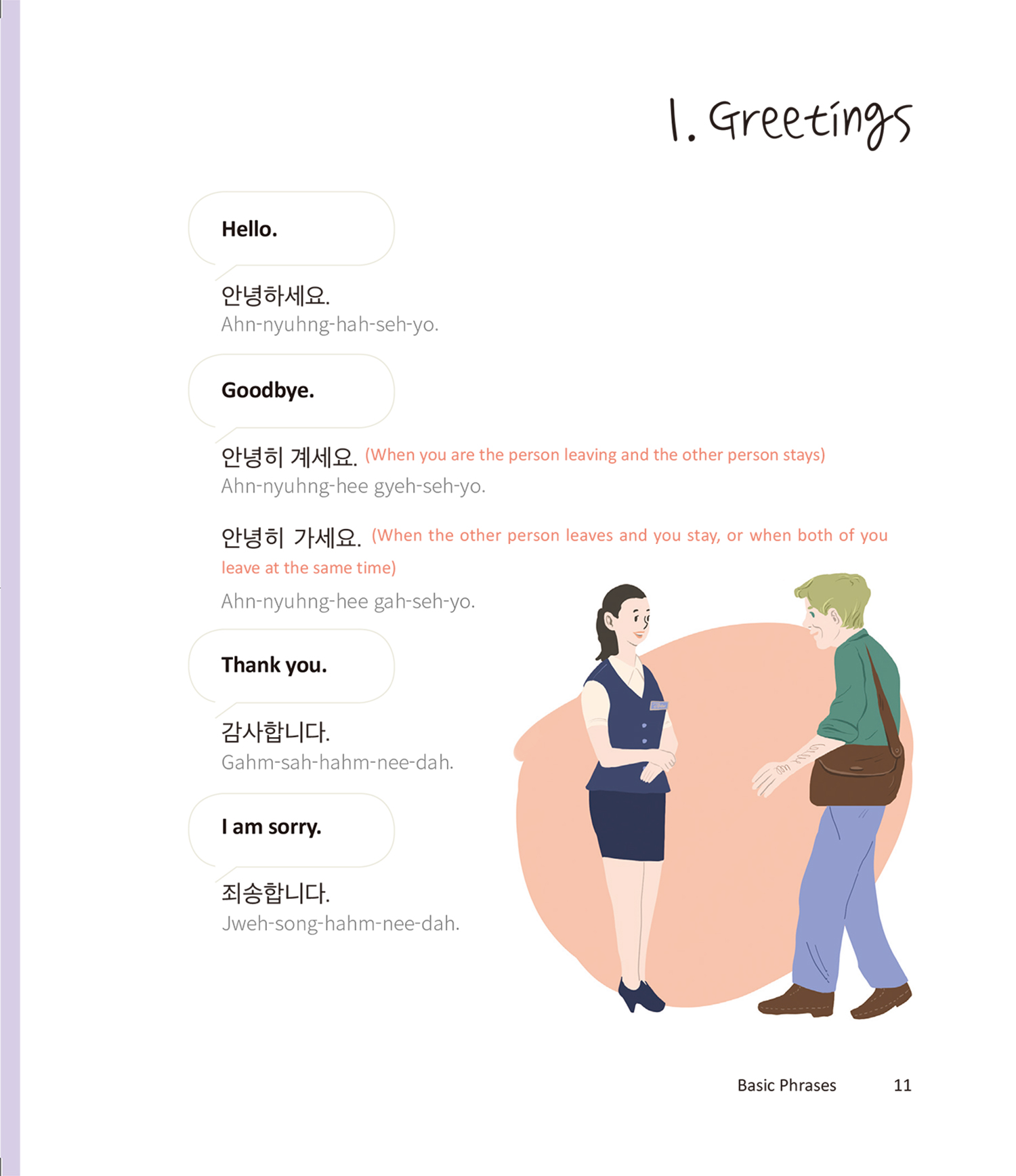 1. Greetings

Hello.

안녕하세요.
Ahn-nyuhng-hah-seh-yo.

Goodbye.

안녕히 계세요. (When you are the person leaving and the other person stays)
Ahn-nyuhng-hee gyeh-seh-yo.

안녕히 가세요. (When the other person leaves and you stay, or when both of you leave at the same time)
Ahn-nyuhng-hee gah-seh-yo.

Thank you.

감사합니다.
Gahm-sah-hahm-nee-dah.

I am sorry.

죄송합니다.
Jweh-song-hahm-nee-dah.

Basic Phrases 11